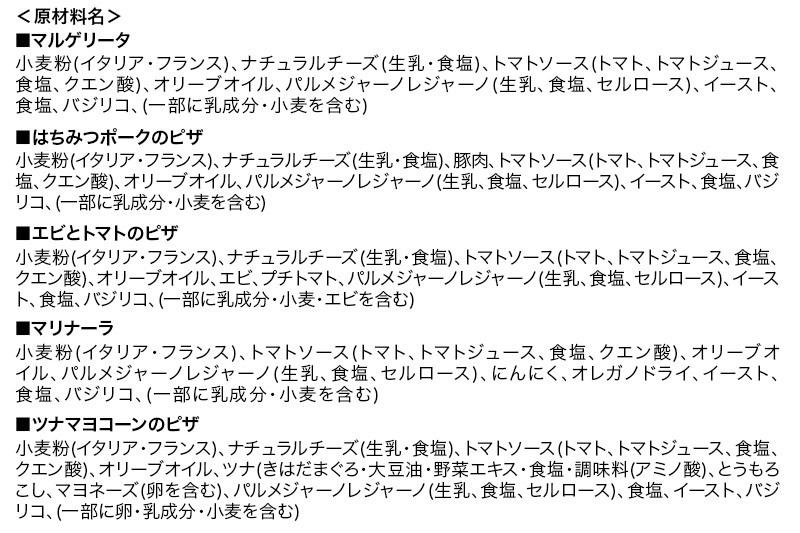 ＜原材料名＞
■マルゲリータ
小麦粉(イタリア・フランス)、ナチュラルチーズ(生乳・食塩)、トマトソース(トマト、トマトジュース、食塩、クエン酸)、オリーブオイル、パルメジャーノレジャーノ(生乳、食塩、セルロース)、イースト、食塩、バジリコ、(一部に乳成分・小麦を含む)

■はちみつポークのピザ
小麦粉(イタリア・フランス)、ナチュラルチーズ(生乳・食塩)、豚肉、トマトソース(トマト、トマトジュース、食塩、クエン酸)、オリーブオイル、パルメジャーノレジャーノ(生乳、食塩、セルロース)、イースト、食塩、バジリコ、(一部に乳成分・小麦を含む)

■エビとトマトのピザ
小麦粉(イタリア・フランス)、ナチュラルチーズ(生乳・食塩)、トマトソース(トマト、トマトジュース、食塩、クエン酸)、オリーブオイル、エビ、プチトマト、パルメジャーノレジャーノ(生乳、食塩、セルロース)、イースト、食塩、バジリコ、(一部に乳成分・小麦・エビを含む)

■マリナーラ
小麦粉(イタリア・フランス)、トマトソース(トマト、トマトジュース、食塩、クエン酸)、オリーブオイル、パルメジャーノレジャーノ(生乳、食塩、セルロース)、にんにく、オレガノドライ、イースト、食塩、バジリコ、(一部に乳成分・小麦を含む)

■ツナマヨコーンのピザ
小麦粉(イタリア・フランス)、ナチュラルチーズ(生乳・食塩)、トマトソース(トマト、トマトジュース、食塩、クエン酸)、オリーブオイル、ツナ(きはだまぐろ・大豆油・野菜エキス・食塩・調味料(アミノ酸)、とうもろこし、マヨネーズ(卵を含む)、パルメジャーノレジャーノ(生乳、食塩、セルロース)、食塩、イースト、バジリコ、(一部に卵・乳成分・小麦を含む)